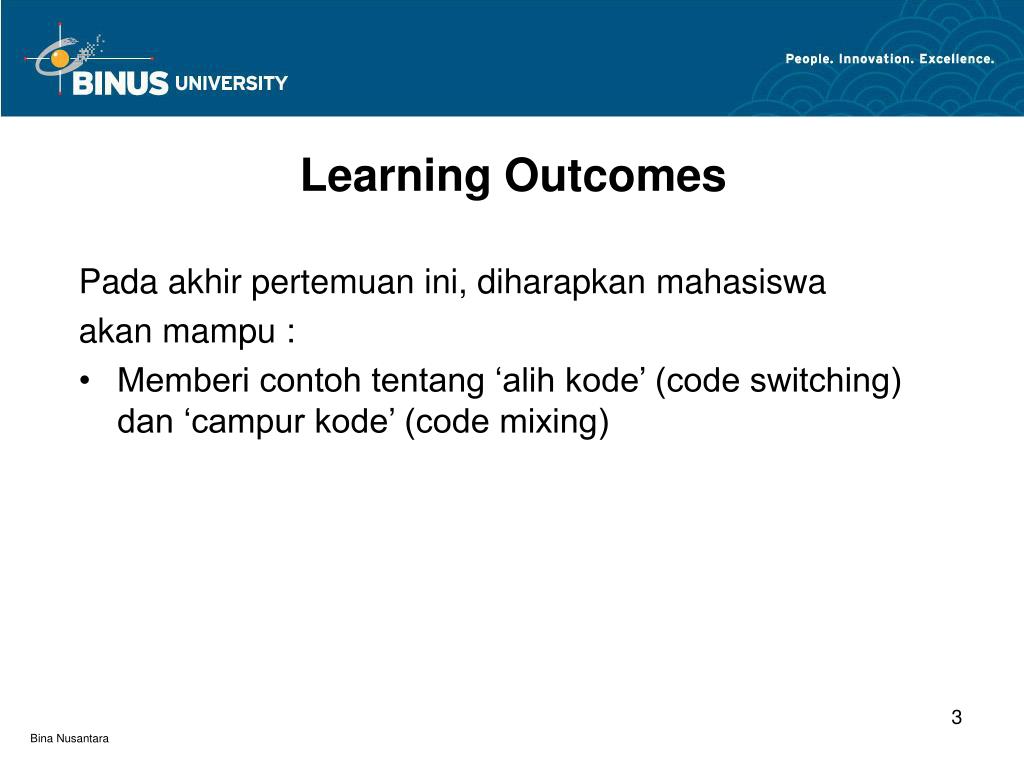 BINUS UNIVERSITY

People. Innovation. Excellence.

Learning Outcomes

Pada akhir pertemuan ini, diharapkan mahasiswa akan mampu :

• Memberi contoh tentang ‘alih kode’ (code switching) dan ‘campur kode’ (code mixing)

3

Bina Nusantara